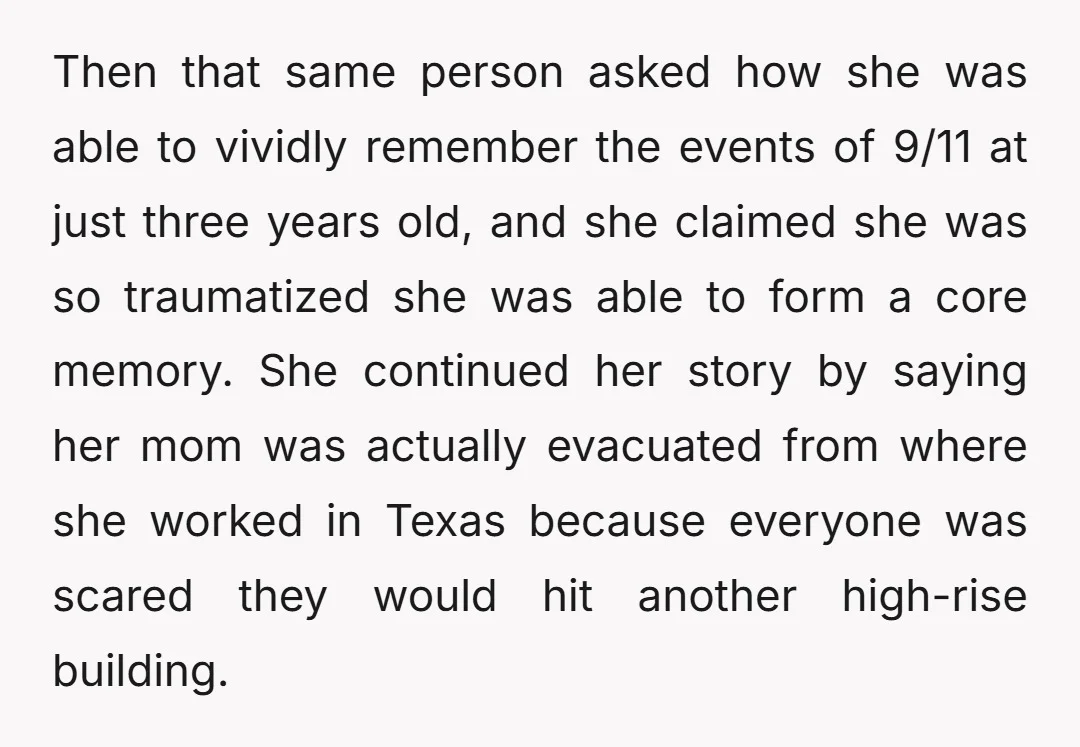 Then that same person asked how she was able to vividly remember the events of 9/11 at just three years old, and she claimed she was so traumatized she was able to form a core memory. She continued her story by saying her mom was actually evacuated from where she worked in Texas because everyone was scared they would hit another high-rise building.